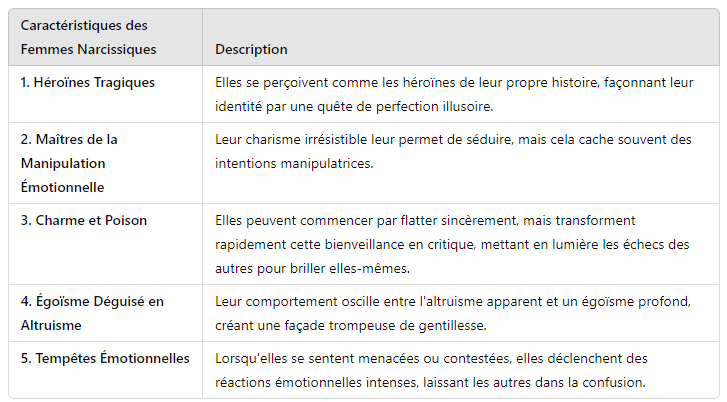 | Caractéristiques des Femmes Narcissiques | Description |
|---|---|
| 1. Héroïnes Tragiques | Elles se perçoivent comme les héroïnes de leur propre histoire, façonnant leur identité par une quête de perfection illusoire. |
| 2. Maîtres de la Manipulation Émotionnelle | Leur charisme irrésistible leur permet de séduire, mais cela cache souvent des intentions manipulatrices. |
| 3. Charme et Poison | Elles peuvent commencer par flatter sincèrement, mais transforment rapidement cette bienveillance en critique, mettant en lumière les échecs des autres pour briller elles-mêmes. |
| 4. Égoïsme Déguisé en Altruisme | Leur comportement oscille entre l'altruisme apparent et un égoïsme profond, créant une façade trompeuse de gentillesse. |
| 5. Tempêtes Émotionnelles | Lorsqu'elles se sentent menacées ou contestées, elles déclenchent des réactions émotionnelles intenses, laissant les autres dans la confusion. |